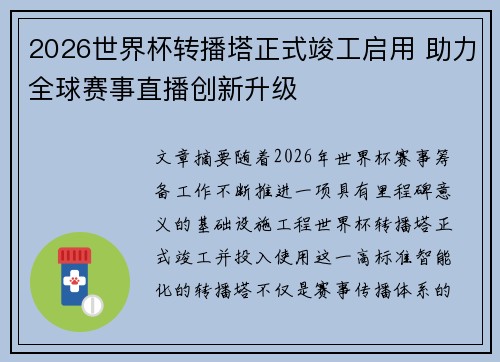 2026世界杯转播塔正式竣工启用 助力全球赛事直播创新升级

文章摘要随着2026年世界杯赛事筹备工作不断推进一项具有里程碑意义的基础设施工程世界杯转播塔正式竣工并投入使用这一高标准智能化的转播塔不仅是赛事传播体系的